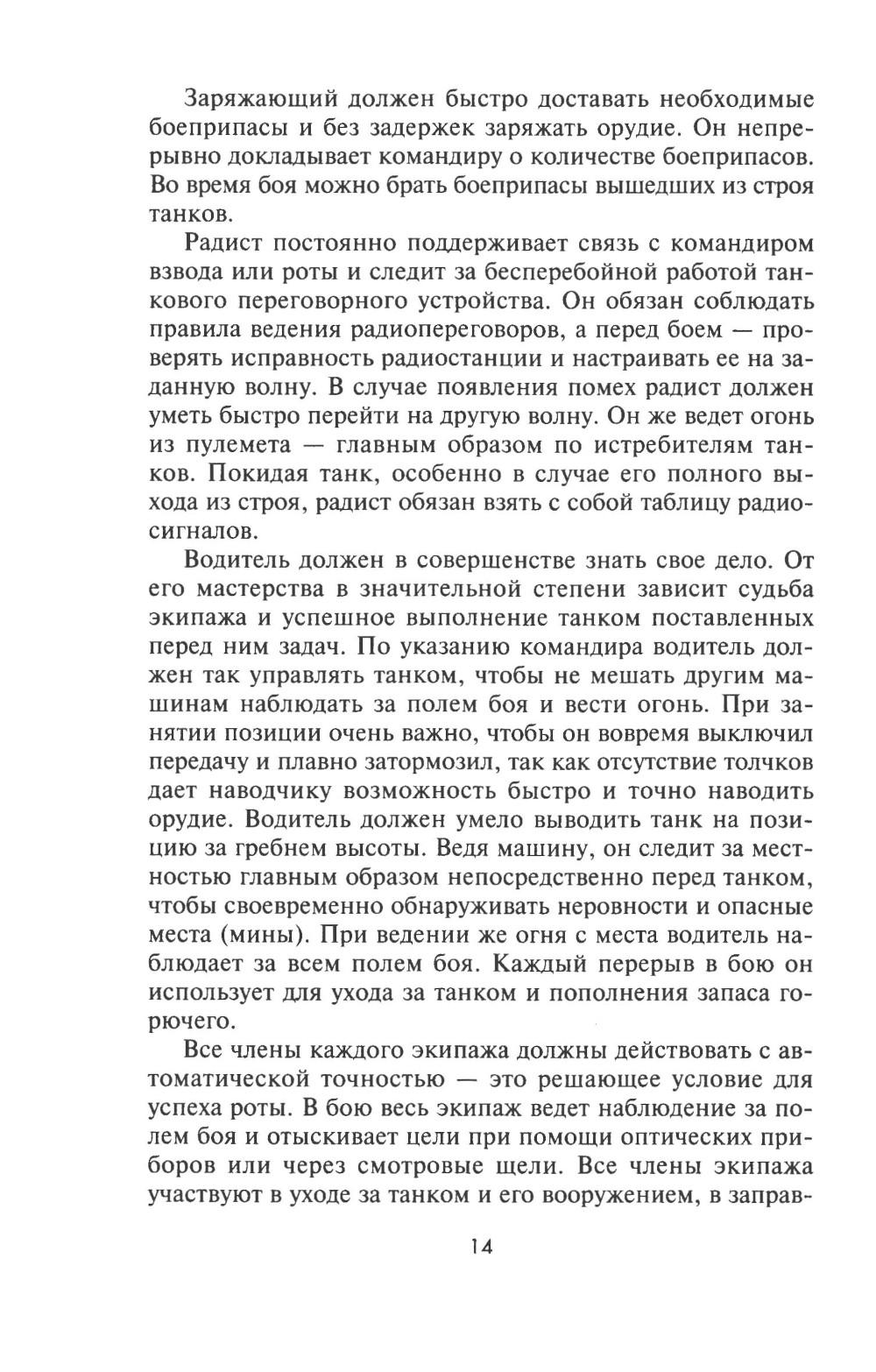 Заряжающий должен быстро доставать необходимые боеприпасы и без задержек заряжать орудие. Он непрерывно докладывает командиру о количестве боеприпасов. Во время боя можно брать боеприпасы вышедших из строя танков.

Радист постоянно поддерживает связь с командиром взвода или роты и следит за бесперебойной работой танкового переговорного устройства. Он обязан соблюдать правила ведения радиопереговоров, а перед боем — проверять исправность радиостанции и настраивать ее на заданную волну. В случае появления помех радист должен уметь быстро перейти на другую волну. Он же ведет огонь из пулемета — главным образом по истребителям танков. Покидая танк, особенно в случае его полного выхода из строя, радист обязан взять с собой таблицу радиосигналов.

Водитель должен в совершенстве знать свое дело. От его мастерства в значительной степени зависит судьба экипажа и успешное выполнение танком поставленных перед ним задач. По указанию командира водитель должен так управлять танком, чтобы не мешать другим машинам наблюдать за полем боя и вести огонь. При занятии позиции очень важно, чтобы он вовремя выключил передачу и плавно затормозил, так как отсутствие толчков дает наводчику возможность быстро и точно наводить орудие. Водитель должен умело выводить танк на позицию за гребнем высоты. Ведя машину, он следит за местностью главным образом непосредственно перед танком, чтобы своевременно обнаруживать неровности и опасные места (мины). При ведении же огня с места водитель наблюдает за всем полем боя. Каждый перерыв в бою он использует для ухода за танком и пополнения запаса горючего.

Все члены каждого экипажа должны действовать с автоматической точностью — это решающее условие для успеха роты. В бою весь экипаж ведет наблюдение за полем боя и отыскивает цели при помощи оптических приборов или через смотровые щели. Все члены экипажа участвуют в уходе за танком и его вооружением, в заправ-

14